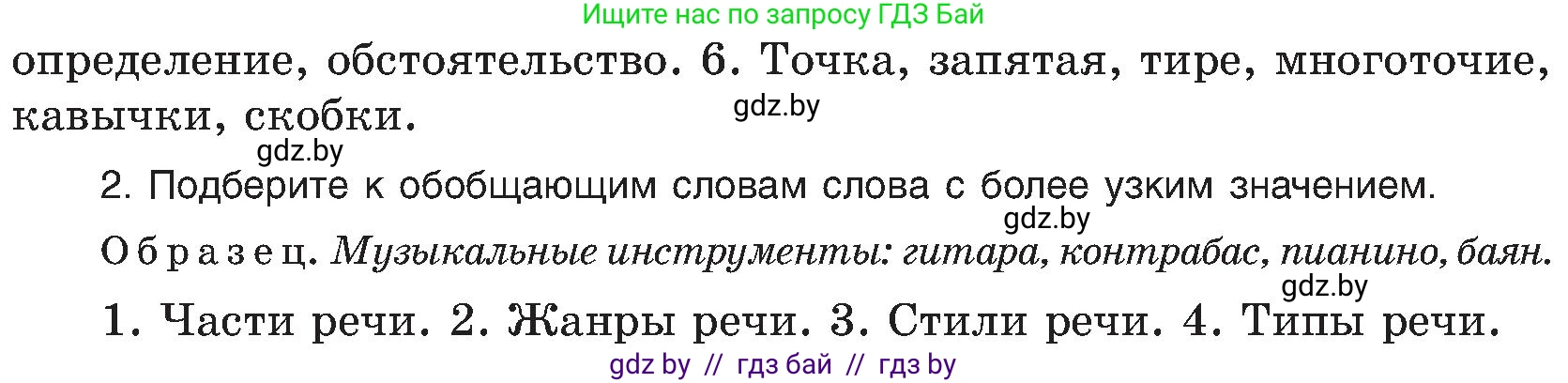 Ищите нас по запросу ГДЗ Бай

определение, обстоятельство. 6. Точка, запятая, тире, многоточие, кавычки, скобки.

gdz.by

gdz.by

2. Подберите к обобщающим словам слова с более узким значением.

gdz.by

Образец. Музыкальные инструменты: гитара, контрабас, пианино, баян.

gdz.by

1. Части речи. 2. Жанры речи. 3. Стили речи. 4. Типы речи.

gdz by // гдз бай // гдз by